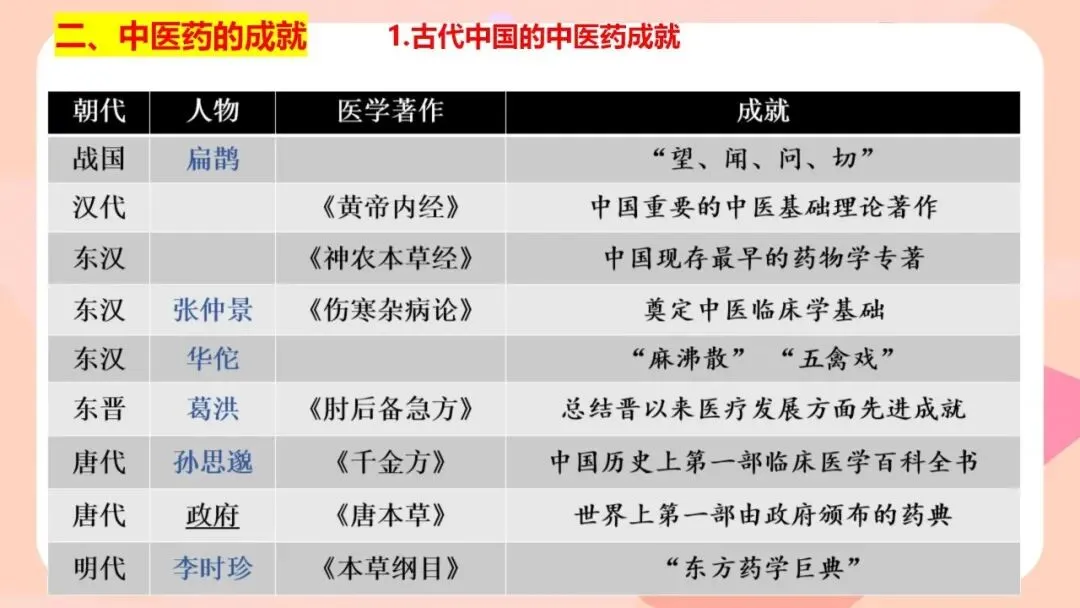 二、中医药的成就

1.古代中国的中医药成就

| 朝代 | 人物 | 医学著作 | 成就 |
|---|---|---|---|
| 战国 | 扁鹊 |  | “望、闻、问、切” |
| 汉代 |  | 《黄帝内经》 | 中国重要的中医基础理论著作 |
| 东汉 |  | 《神农本草经》 | 中国现存最早的药物学专著 |
| 东汉 | 张仲景 | 《伤寒杂病论》 | 奠定中医临床学基础 |
| 东汉 | 华佗 |  | “麻沸散” “五禽戏” |
| 东晋 | 葛洪 | 《肘后备急方》 | 总结晋以来医疗发展方面先进成就 |
| 唐代 | 孙思邈 | 《千金方》 | 中国历史上第一部临床医学百科全书 |
| 唐代 | 政府 | 《唐本草》 | 世界上第一部由政府颁布的药典 |
| 明代 | 李时珍 | 《本草纲目》 | “东方药学巨典” |